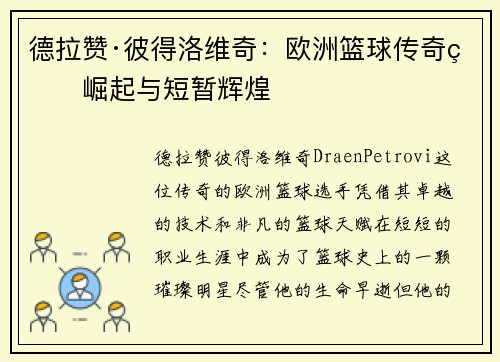 德拉赞·彼得洛维奇：欧洲篮球传奇ç崛起与短暂辉煌

德拉赞彼得洛维奇DraenPetrovi这位传奇的欧洲篮球选手凭借其卓越的技术和非凡的篮球天赋在短短的职业生涯中成为了篮球史上的一颗璀璨明星尽管他的生命早逝但他的